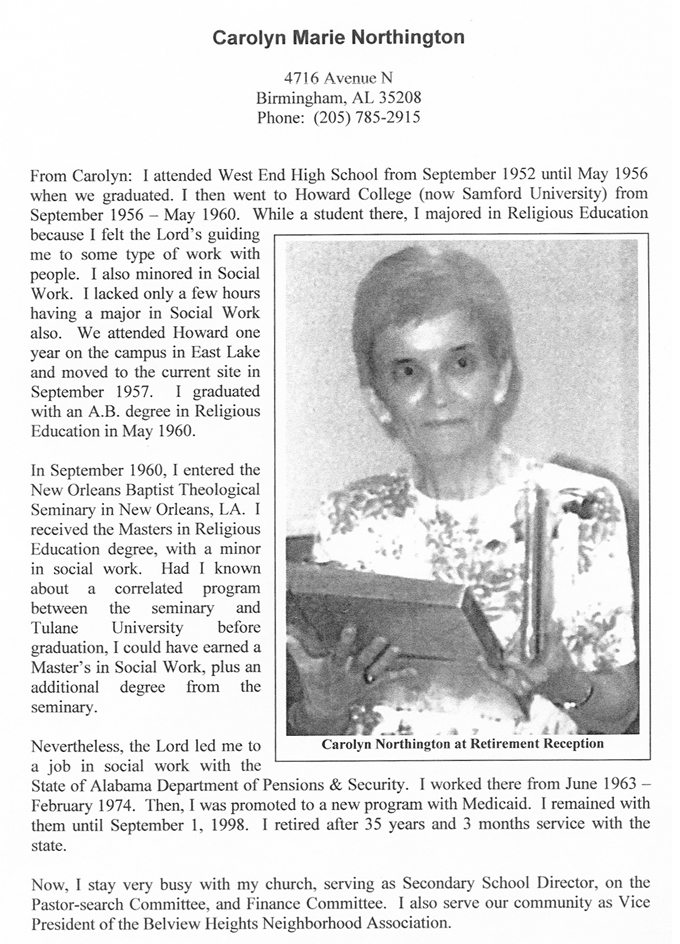 Carolyn Marie Northington

4716 Avenue N
Birmingham, AL 35208
Phone: (205) 785-2915

From Carolyn: I attended West End High School from September 1952 until May 1956 when we graduated. I then went to Howard College (now Samford University) from September 1956 – May 1960. While a student there, I majored in Religious Education because I felt the Lord's guiding me to some type of work with people. I also minored in Social Work. I lacked only a few hours having a major in Social Work also. We attended Howard one year on the campus in East Lake and moved to the current site in September 1957. I graduated with an A.B. degree in Religious Education in May 1960.

In September 1960, I entered the New Orleans Baptist Theological Seminary in New Orleans, LA. I received the Masters in Religious Education degree, with a minor in social work. Had I known about a correlated program between the seminary and Tulane University before graduation, I could have earned a Master's in Social Work, plus an additional degree from the seminary.

Carolyn Northington at Retirement Reception

Nevertheless, the Lord led me to a job in social work with the State of Alabama Department of Pensions & Security. I worked there from June 1963 – February 1974. Then, I was promoted to a new program with Medicaid. I remained with them until September 1, 1998. I retired after 35 years and 3 months service with the state.

Now, I stay very busy with my church, serving as Secondary School Director, on the Pastor-search Committee, and Finance Committee. I also serve our community as Vice President of the Belview Heights Neighborhood Association.